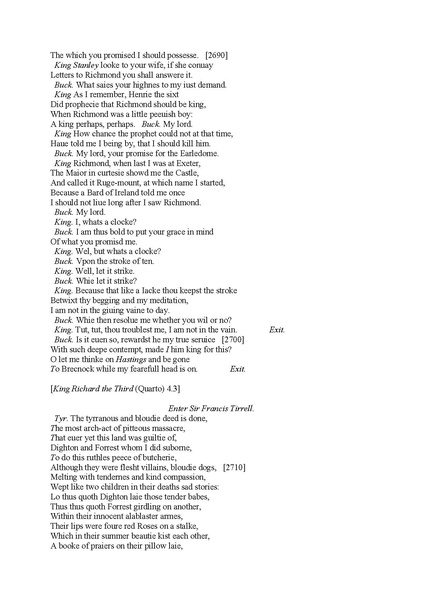 The which you promised I should possesse. [2690]
King Stanley looke to your wife, if she conuay
Letters to Richmond you shall answere it.
Buck. What saies your highnes to my iust demand.
King As I remember, Henrie the sixt
Did prophecie that Richmond should be king,
When Richmond was a little peeuish boy:
A king perhaps, perhaps. Buck. My lord.
King How chance the prophet could not at that time,
Haue told me I being by, that I should kill him.
Buck. My lord, your promise for the Earledome.
King Richmond, when last I was at Exeter,
The Maior in curtesie showd me the Castle,
And called it Ruge-mount, at which name I started,
Because a Bard of Ireland told me once
I should not liue long after I saw Richmond.
Buck. My lord.
King. I, whats a clocke?
Buck. I am thus bold to put your grace in mind
Of what you promisd me.
King. Wel, but whats a clocke?
Buck. Vpon the stroke of ten.
King. Well, let it strike.
Buck. Whie let it strike?
King. Because that like a Iacke thou keepst the stroke
Betwixt thy begging and my meditation,
I am not in the giuing vaine to day.
Buck. Whie then resolue me whether you wil or no?
King. Tut, tut, thou troublest me, I am not in the vain. Exit.
Buck. Is it euen so, rewardst he my true seruice [2700]
With such deepe contempt, made I him king for this?
O let me thinke on Hastings and be gone
To Brecnock while my fearefull head is on. Exit.

[King Richard the Third (Quarto) 4.3]

Enter Sir Francis Tirrell.
Tyr. The tyrranous and bloudie deed is done,
The most arch-act of pitteous massacre,
That euer yet this land was guiltie of,
Dighton and Forrest whom I did suborne,
To do this ruthles peece of butcherie,
Although they were flesht villains, bloudie dogs, [2710]
Melting with tendernes and kind compassion,
Wept like two children in their deaths sad stories:
Lo thus quoth Dighton laie those tender babes,
Thus thus quoth Forrest girdling on another,
Within their innocent alablaster armes,
Their lips were foure red Roses on a stalke,
Which in their summer beautie kist each other,
A booke of praiers on their pillow laie,